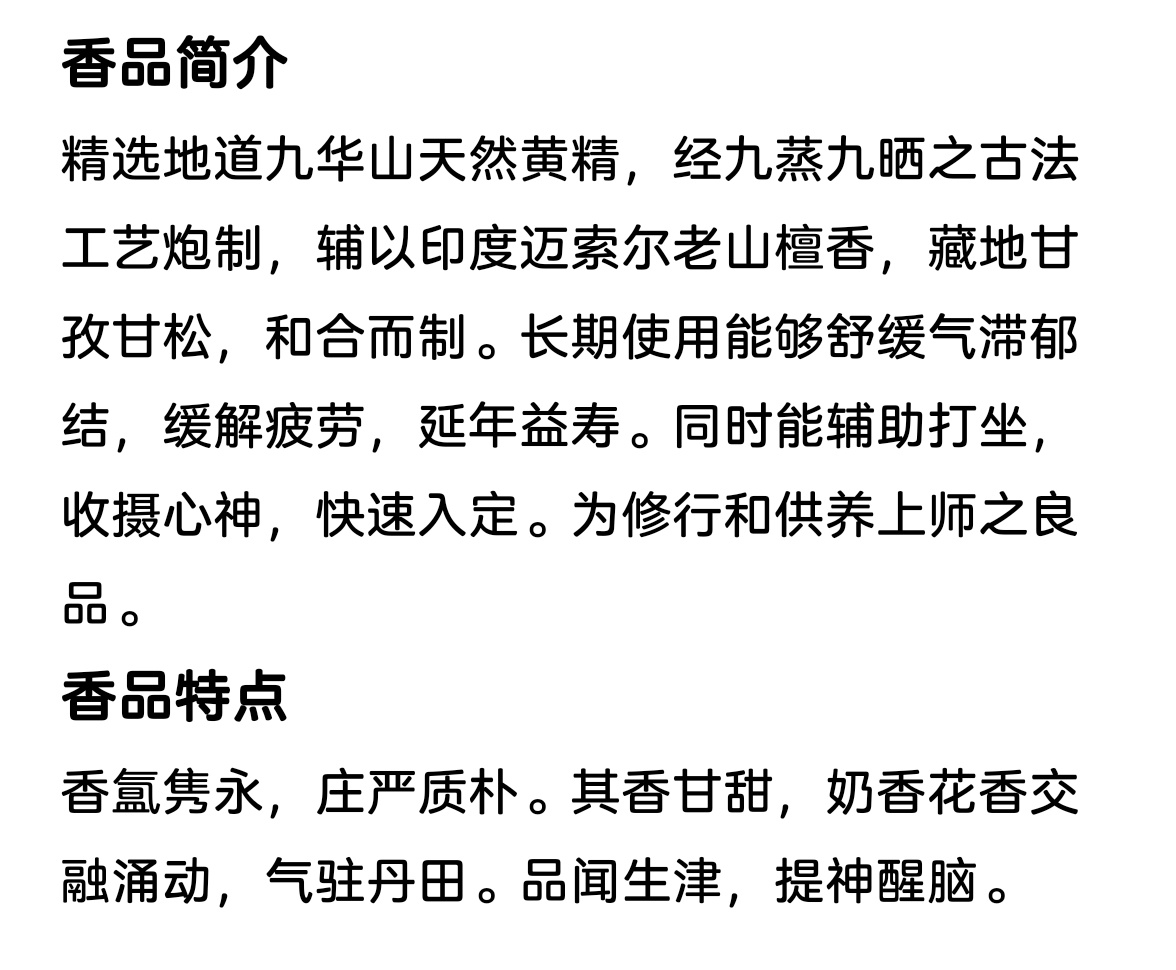 香品简介

精选地道九华山天然黄精，经九蒸九晒之古法工艺炮制，辅以印度迈索尔老山檀香，藏地甘孜甘松，和合而制。长期使用能够舒缓气滞郁结，缓解疲劳，延年益寿。同时能辅助打坐，收摄心神，快速入定。为修行和供养上师之良品。

香品特点

香氲隽永，庄严质朴。其香甘甜，奶香花香交融涌动，气驻丹田。品闻生津，提神醒脑。